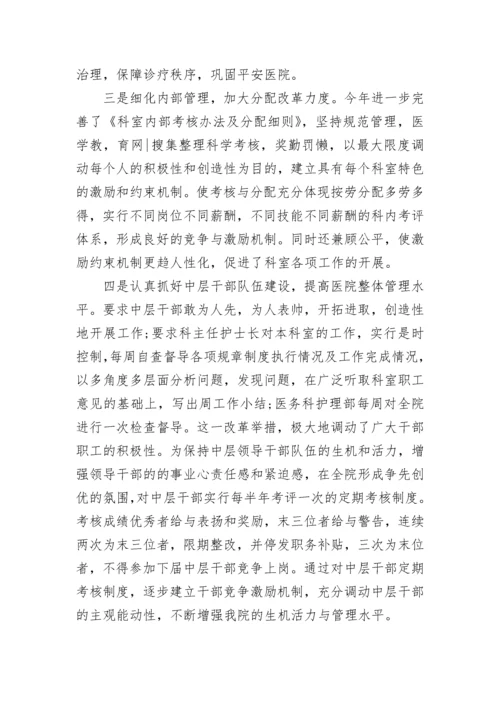 治理，保障诊疗秩序，巩固平安医院。

三是细化内部管理，加大分配改革力度。今年进一步完善了《科室内部考核办法及分配细则》，坚持规范管理，医学教，育网|搜集整理科学考核，奖勤罚懒，以最大限度调动每个人的积极性和创造性为目的，建立具有每个科室特色的激励和约束机制。使考核与分配充分体现按劳分配多劳多得，实行不同岗位不同薪酬，不同技能不同薪酬的科内考评体系，形成良好的竞争与激励机制。同时还兼顾公平，使激励约束机制更趋人性化，促进了科室各项工作的开展。

四是认真抓好中层干部队伍建设，提高医院整体管理水平。要求中层干部敢为人先，为人表帅，开拓进取，创造性地开展工作;要求科主任护士长对本科室的工作，实行是时控制,每周自查督导各项规章制度执行情况及工作完成情况，以多角度多层面分析问题，发现问题，在广泛听取科室职工意见的基础上，写出周工作小结;医务科护理部每周对全院进行一次检查督导。这一改革举措，极大地调动了广大干部职工的积极性。为保持中层领导干部队伍的生机和活力，增强领导干部的的事业心责任感和紧迫感，在全院形成争先创优的氛围,对中层干部实行每半年考评一次的定期考核制度。考核成绩优秀者给与表扬和奖励，末三位者给与警告，连续两次为末三位者，限期整改，并停发职务补贴，三次为末位者，不得参加下届中层干部竞争上岗。通过对中层干部定期考核制度，逐步建立干部竞争激励机制，充分调动中层干部的主观能动性，不断增强我院的生机活力与管理水平。